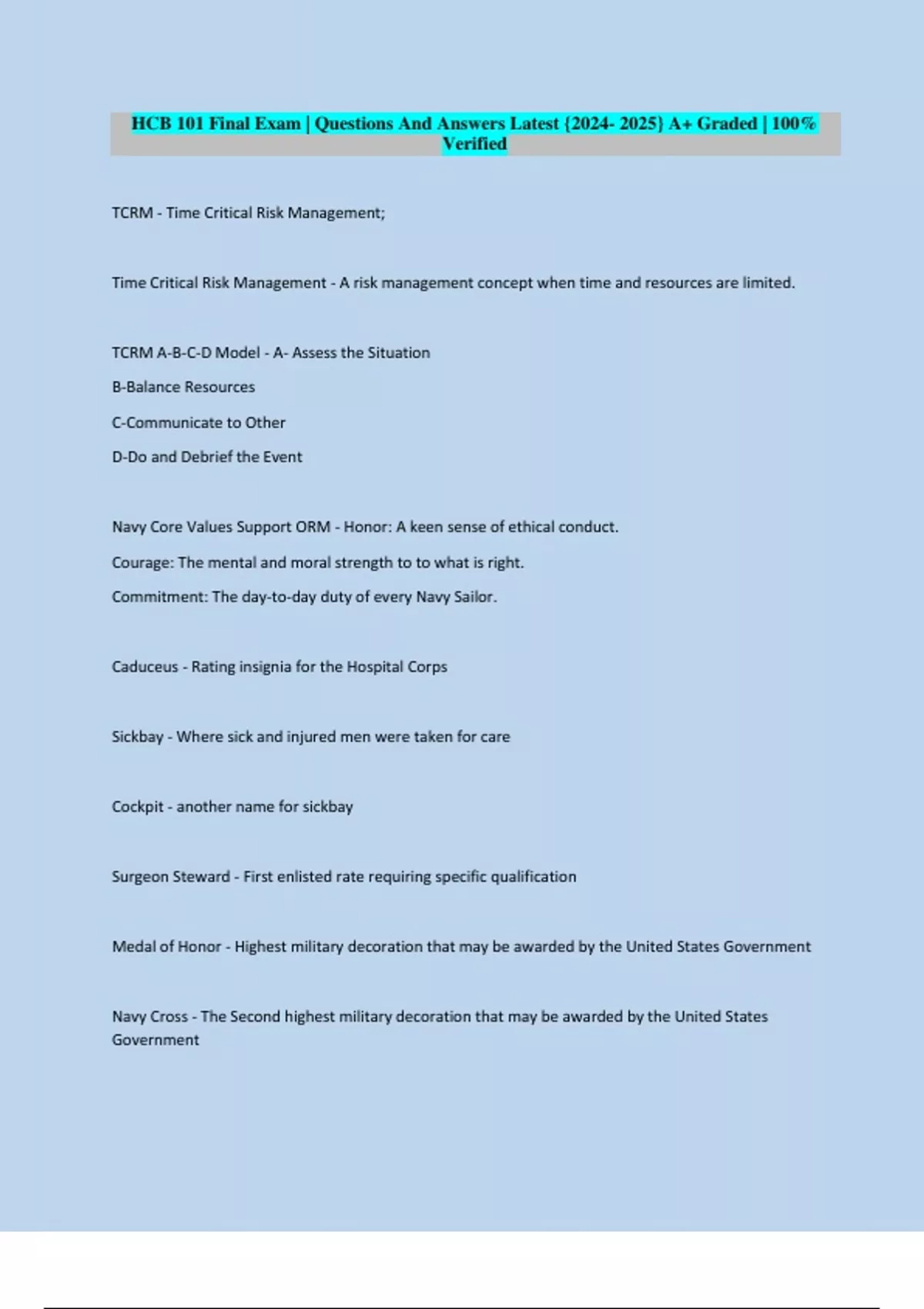 HCB 101 Final Exam | Questions And Answers Latest {2024- 2025} A+ Graded | 100% Verified

TCRM - Time Critical Risk Management;

Time Critical Risk Management - A risk management concept when time and resources are limited.

TCRM A-B-C-D Model - A- Assess the Situation

B-Balance Resources

C-Communicate to Other

D-Do and Debrief the Event

Navy Core Values Support ORM - Honor: A keen sense of ethical conduct.

Courage: The mental and moral strength to to what is right.

Commitment: The day-to-day duty of every Navy Sailor.

Caduceus - Rating insignia for the Hospital Corps

Sickbay - Where sick and injured men were taken for care

Cockpit - another name for sickbay

Surgeon Steward - First enlisted rate requiring specific qualification

Medal of Honor - Highest military decoration that may be awarded by the United States Government

Navy Cross - The Second highest military decoration that may be awarded by the United States Government